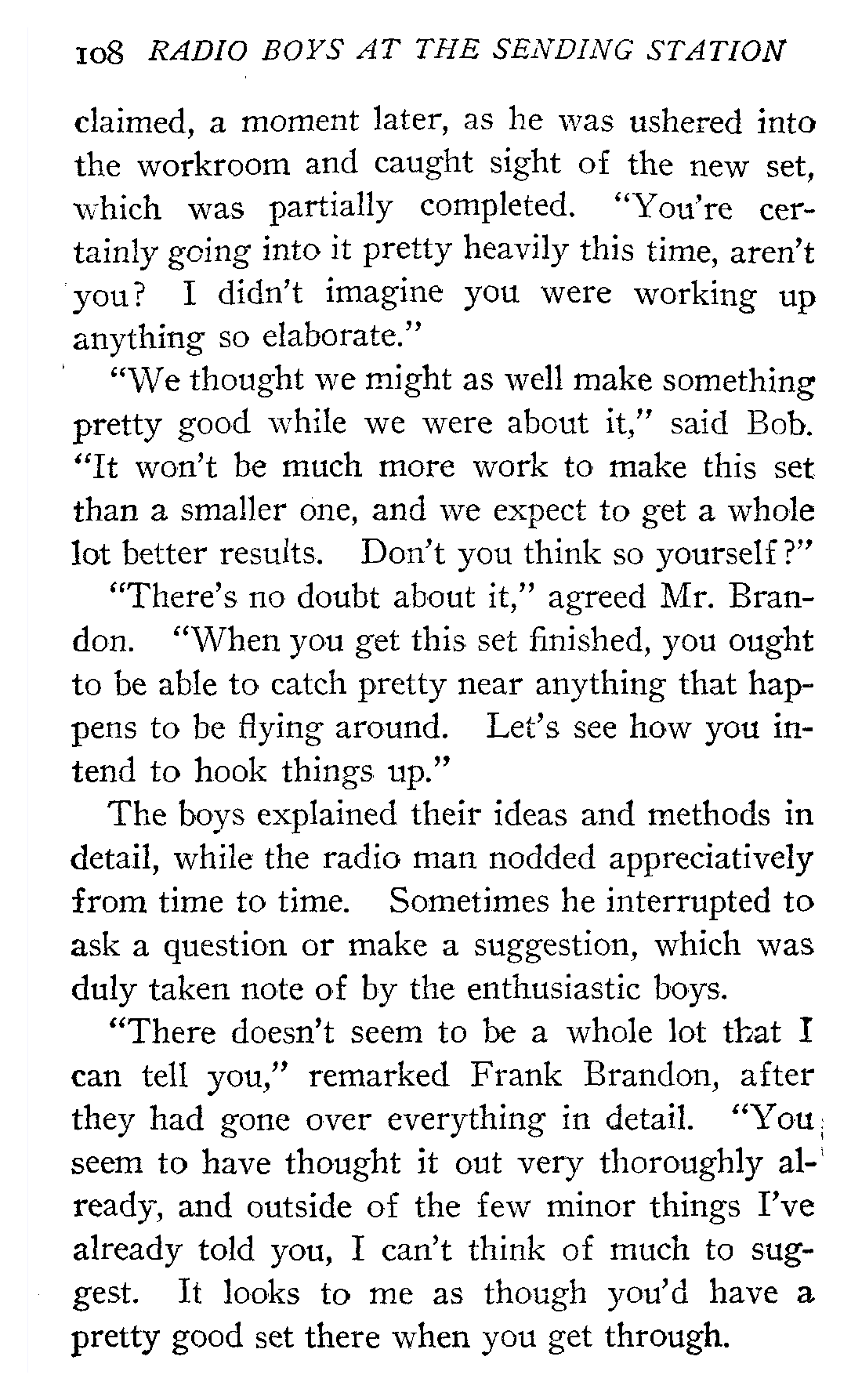 108 RADIO BOYS AT THE SENDING STATION

claimed, a moment later, as he was ushered into the workroom and caught sight of the new set, which was partially completed. "You're certainly going into it pretty heavily this time, aren't you? I didn't imagine you were working up anything so elaborate."

"We thought we might as well make something pretty good while we were about it," said Bob. "It won't be much more work to make this set than a smaller one, and we expect to get a whole lot better results. Don't you think so yourself?"

"There's no doubt about it," agreed Mr. Brandon. "When you get this set finished, you ought to be able to catch pretty near anything that happens to be flying around. Let's see how you intend to hook things up."

The boys explained their ideas and methods in detail, while the radio man nodded appreciatively from time to time. Sometimes he interrupted to ask a question or make a suggestion, which was duly taken note of by the enthusiastic boys.

"There doesn't seem to be a whole lot that I can tell you," remarked Frank Brandon, after they had gone over everything in detail. "You seem to have thought it out very thoroughly already, and outside of the few minor things I've already told you, I can't think of much to suggest. It looks to me as though you'd have a pretty good set there when you get through.